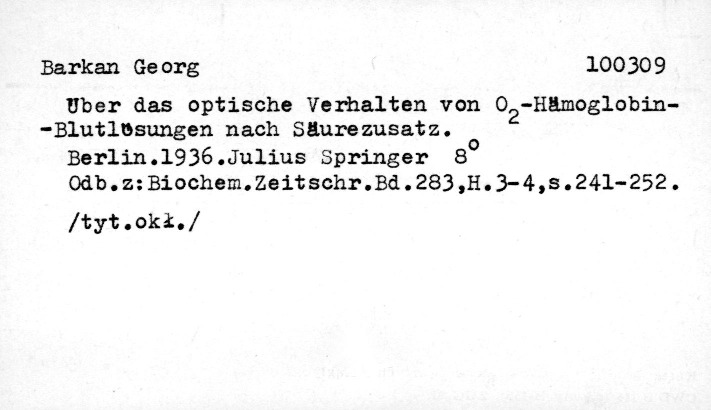 Barkan Georg 100309

Über das optische Verhalten von $O_2$-Hämoglobin--Blutlösungen nach Säurezusatz.

Berlin.1936.Julius Springer 8°

Odb.z:Biochem.Zeitschr.Bd.283,H.3-4,s.241-252.

/tyt.okł./